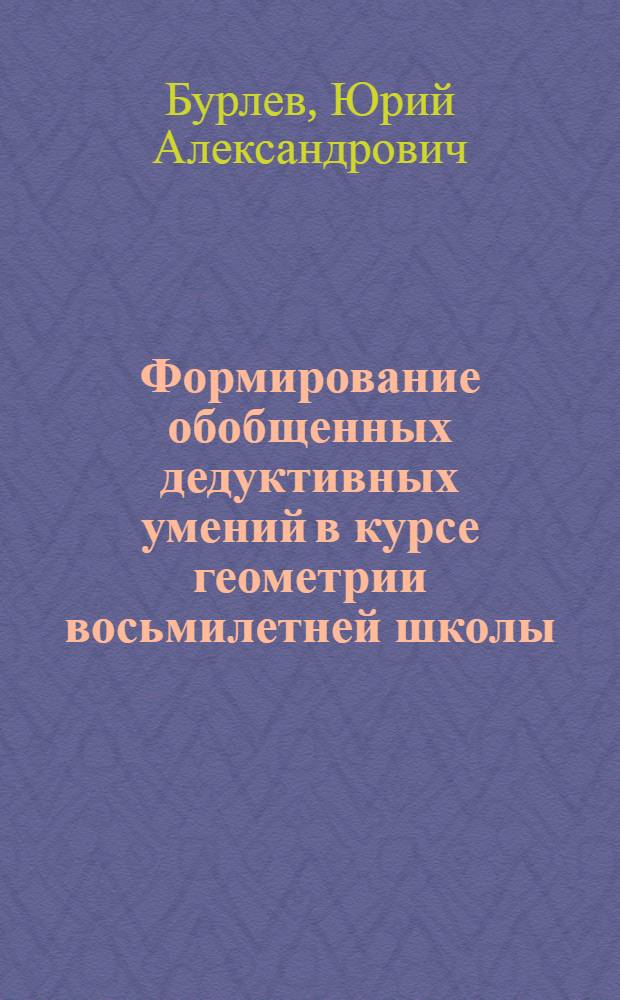 Бурлев, Юрий Александрович

Формирование обобщенных дедуктивных умений в курсе геометрии восьмилетней школы